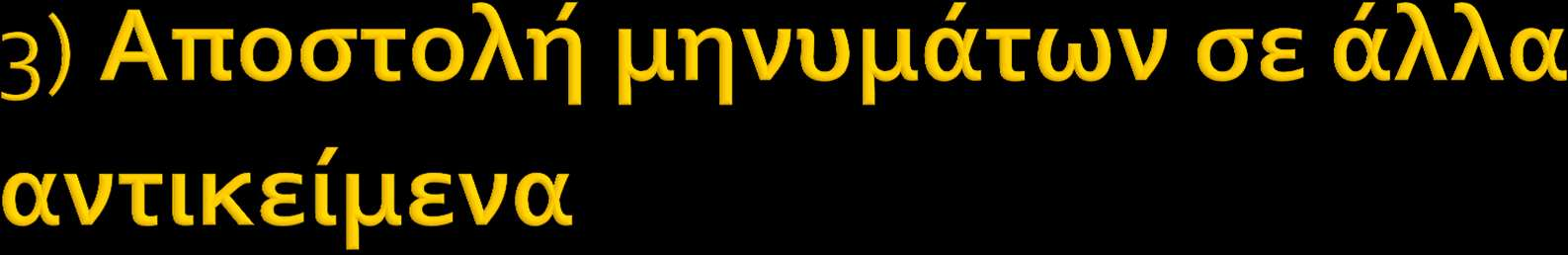 3) Αποστολή μηνυμάτων σε άλλα αντικείμενα